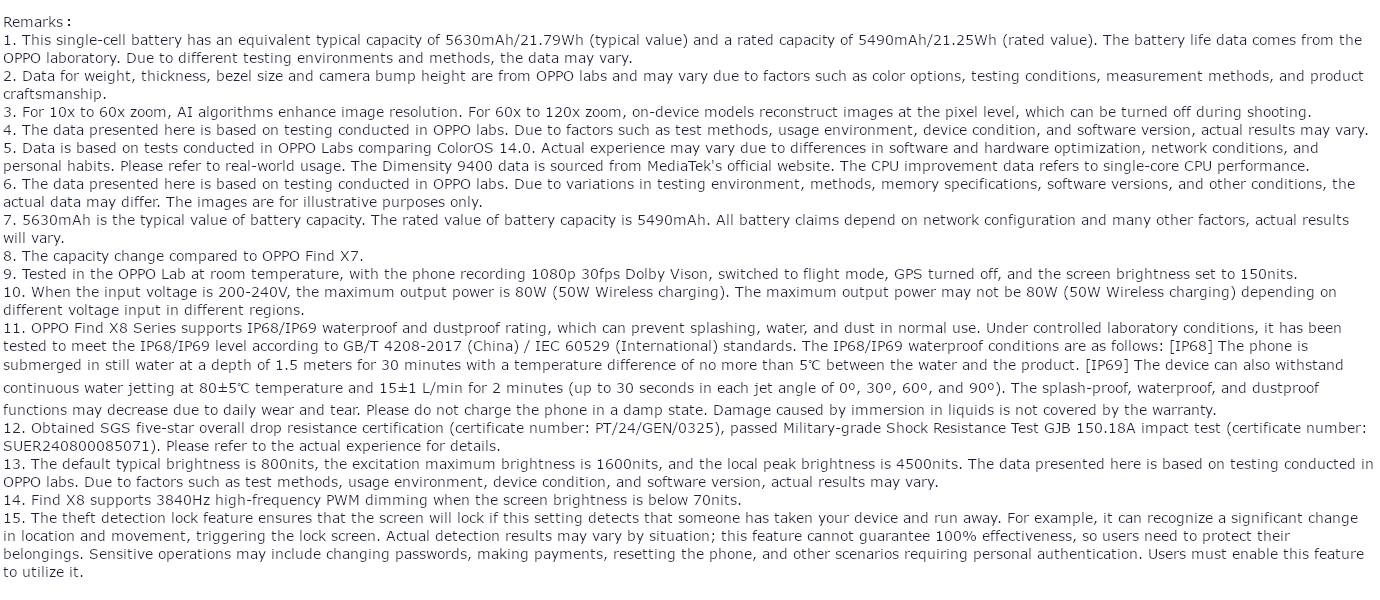 Remarks：
1. This single-cell battery has an equivalent typical capacity of 5630mAh/21.79Wh (typical value) and a rated capacity of 5490mAh/21.25Wh (rated value). The battery life data comes from the OPPO laboratory. Due to different testing environments and methods, the data may vary.
2. Data for weight, thickness, bezel size and camera bump height are from OPPO labs and may vary due to factors such as color options, testing conditions, measurement methods, and product craftsmanship.
3. For 10x to 60x zoom, AI algorithms enhance image resolution. For 60x to 120x zoom, on-device models reconstruct images at the pixel level, which can be turned off during shooting.
4. The data presented here is based on testing conducted in OPPO labs. Due to factors such as test methods, usage environment, device condition, and software version, actual results may vary.
5. Data is based on tests conducted in OPPO Labs comparing ColorOS 14.0. Actual experience may vary due to differences in software and hardware optimization, network conditions, and personal habits. Please refer to real-world usage. The Dimensity 9400 data is sourced from MediaTek's official website. The CPU improvement data refers to single-core CPU performance.
6. The data presented here is based on testing conducted in OPPO labs. Due to variations in testing environment, methods, memory specifications, software versions, and other conditions, the actual data may differ. The images are for illustrative purposes only.
7. 5630mAh is the typical value of battery capacity. The rated value of battery capacity is 5490mAh. All battery claims depend on network configuration and many other factors, actual results will vary.
8. The capacity change compared to OPPO Find X7.
9. Tested in the OPPO Lab at room temperature, with the phone recording 1080p 30fps Dolby Vison, switched to flight mode, GPS turned off, and the screen brightness set to 150nits.
10. When the input voltage is 200-240V, the maximum output power is 80W (50W Wireless charging). The maximum output power may not be 80W (50W Wireless charging) depending on different voltage input in different regions.
11. OPPO Find X8 Series supports IP68/IP69 waterproof and dustproof rating, which can prevent splashing, water, and dust in normal use. Under controlled laboratory conditions, it has been tested to meet the IP68/IP69 level according to GB/T 4208-2017 (China) / IEC 60529 (International) standards. The IP68/IP69 waterproof conditions are as follows: [IP68] The phone is submerged in still water at a depth of 1.5 meters for 30 minutes with a temperature difference of no more than 5℃ between the water and the product. [IP69] The device can also withstand continuous water jetting at 80±5℃ temperature and 15±1 L/min for 2 minutes (up to 30 seconds in each jet angle of 0º, 30º, 60º, and 90º). The splash-proof, waterproof, and dustproof functions may decrease due to daily wear and tear. Please do not charge the phone in a damp state. Damage caused by immersion in liquids is not covered by the warranty.
12. Obtained SGS five-star overall drop resistance certification (certificate number: PT/24/GEN/0325), passed Military-grade Shock Resistance Test GJB 150.18A impact test (certificate number: SUER240800085071). Please refer to the actual experience for details.
13. The default typical brightness is 800nits, the excitation maximum brightness is 1600nits, and the local peak brightness is 4500nits. The data presented here is based on testing conducted in OPPO labs. Due to factors such as test methods, usage environment, device condition, and software version, actual results may vary.
14. Find X8 supports 3840Hz high-frequency PWM dimming when the screen brightness is below 70nits.
15. The theft detection lock feature ensures that the screen will lock if this setting detects that someone has taken your device and run away. For example, it can recognize a significant change in location and movement, triggering the lock screen. Actual detection results may vary by situation; this feature cannot guarantee 100% effectiveness, so users need to protect their belongings. Sensitive operations may include changing passwords, making payments, resetting the phone, and other scenarios requiring personal authentication. Users must enable this feature to utilize it.